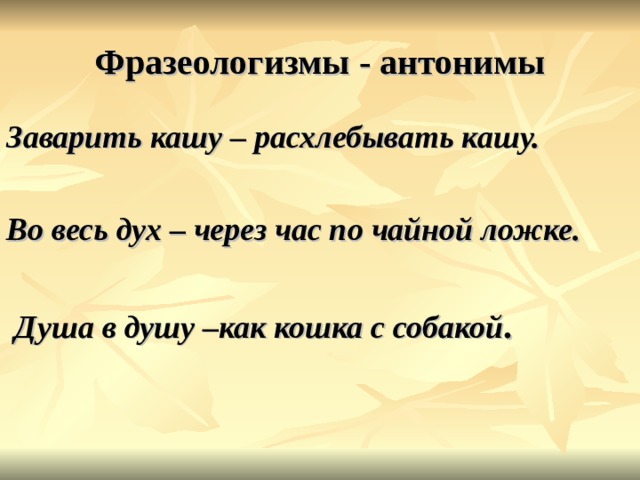 Фразеологизмы - антонимы

Заварить кашу – расхлебывать кашу.

Во весь дух – через час по чайной ложке.

Душа в душу –как кошка с собакой.